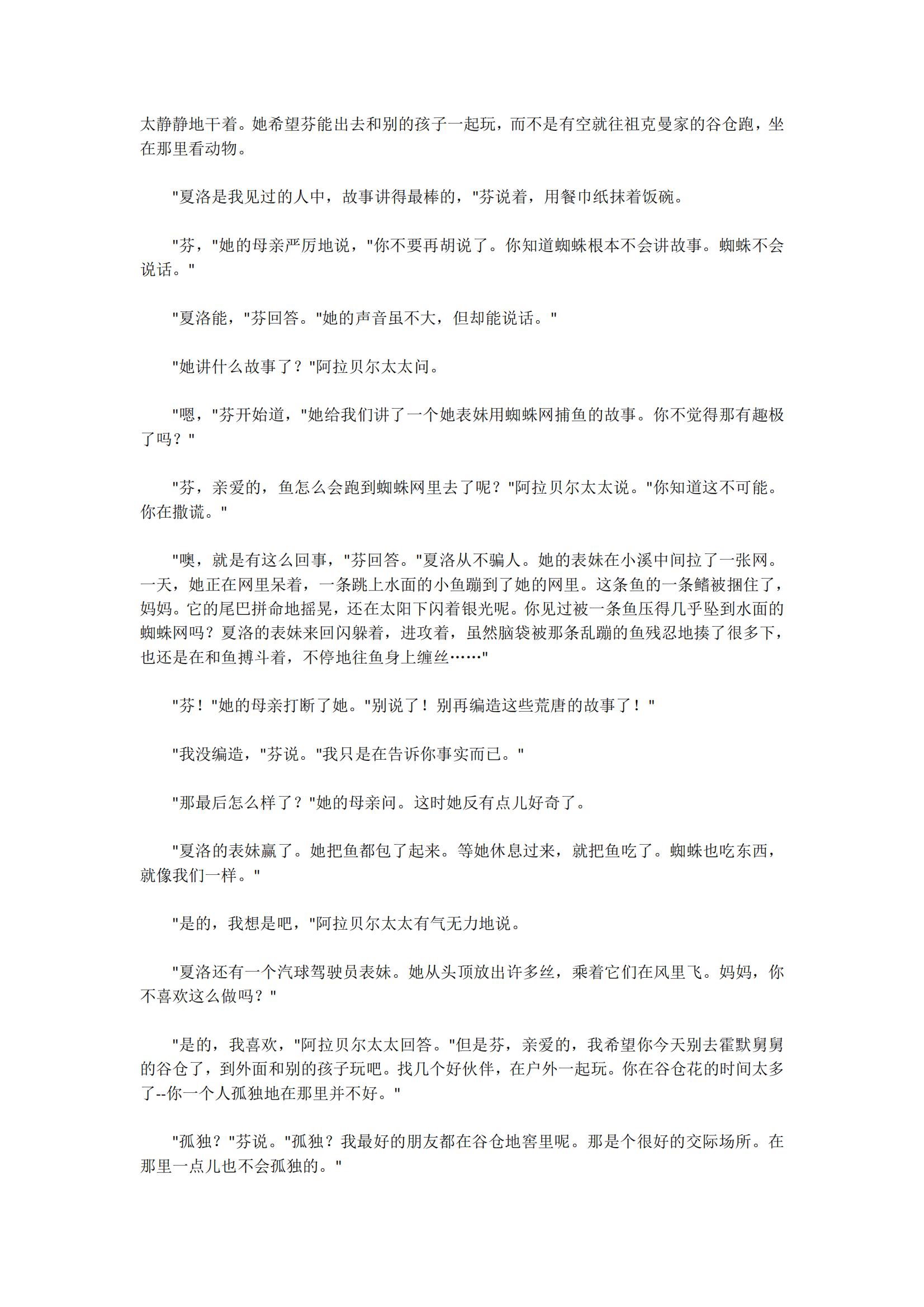 太静静地干着。她希望芬能出去和别的孩子一起玩，而不是有空就往祖克曼家的谷仓跑，坐在那里看动物。

"夏洛是我见过的人中，故事讲得最棒的，"芬说着，用餐巾纸抹着饭碗。

"芬，"她的母亲严厉地说，"你不要再胡说了。你知道蜘蛛根本不会讲故事。蜘蛛不会说话。"

"夏洛能，"芬回答。"她的声音虽不大，但却能说话。"

"她讲什么故事了？"阿拉贝尔太太问。

"嗯，"芬开始道，"她给我们讲了一个她表妹用蜘蛛网捕鱼的故事。你不觉得那有趣极了吗？"

"芬，亲爱的，鱼怎么会跑到蜘蛛网里去了呢？"阿拉贝尔太太说。"你知道这不可能。你在撒谎。"

"噢，就是有这么回事，"芬回答。"夏洛从不骗人。她的表妹在小溪中间拉了一张网。一天，她正在网里呆着，一条跳上水面的小鱼蹦到了她的网里。这条鱼的一条鳍被捆住了，妈妈。它的尾巴拼命地摇晃，还在太阳下闪着银光呢。你见过被一条鱼压得几乎坠到水面的蜘蛛网吗？夏洛的表妹来回闪躲着，进攻着，虽然脑袋被那条乱蹦的鱼残忍地揍了很多下，也还是在和鱼搏斗着，不停地往鱼身上缠丝……"

"芬！"她的母亲打断了她。"别说了！别再编造这些荒唐的故事了！"

"我没编造，"芬说。"我只是在告诉你事实而已。"

"那最后怎么样了？"她的母亲问。这时她反有点儿好奇了。

"夏洛的表妹赢了。她把鱼都包了起来。等她休息过来，就把鱼吃了。蜘蛛也吃东西，就像我们一样。"

"是的，我想是吧，"阿拉贝尔太太有气无力地说。

"夏洛还有一个汽球驾驶员表妹。她从头顶放出许多丝，乘着它们在风里飞。妈妈，你不喜欢这么做吗？"

"是的，我喜欢，"阿拉贝尔太太回答。"但是芬，亲爱的，我希望你今天别去霍默舅舅的谷仓了，到外面和别的孩子玩吧。找几个好伙伴，在户外一起玩。你在谷仓花的时间太多了--你一个人孤独地在那里并不好。"

"孤独？"芬说。"孤独？我最好的朋友都在谷仓地窖里呢。那是个很好的交际场所。在那里一点儿也不会孤独的。"